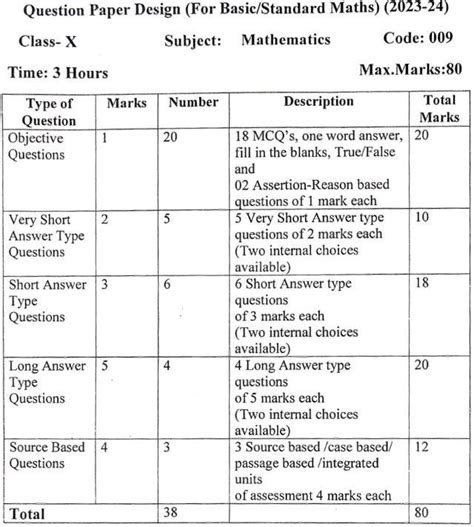 Question Paper Design (For Basic/Standard Maths) (2023-24)

Class- X Subject: Mathematics Code: 009

Time: 3 Hours Max.Marks:80

| Type of Question | Marks | Number | Description | Total Marks |
|---|---|---|---|---|
| Objective Questions | 1 | 20 | 18 MCQ's, one word answer, fill in the blanks, True/False and 02 Assertion-Reason based questions of 1 mark each | 20 |
| Very Short Answer Type Questions | 2 | 5 | 5 Very Short Answer type questions of 2 marks each (Two internal choices available) | 10 |
| Short Answer Type Questions | 3 | 6 | 6 Short Answer type questions of 3 marks each (Two internal choices available) | 18 |
| Long Answer Type Questions | 5 | 4 | 4 Long Answer type questions of 5 marks each (Two internal choices available) | 20 |
| Source Based Questions | 4 | 3 | 3 Source based /case based/ passage based /integrated units of assessment 4 marks each | 12 |
| Total | | 38 | | 80 |